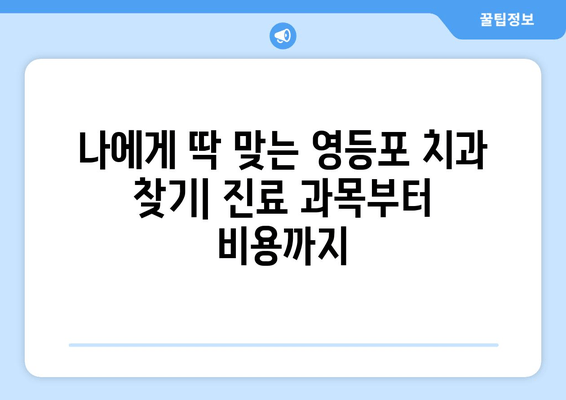 꿀팁정보

나에게 딱 맞는 영등포 치과 찾기| 진료 과목부터 비용까지